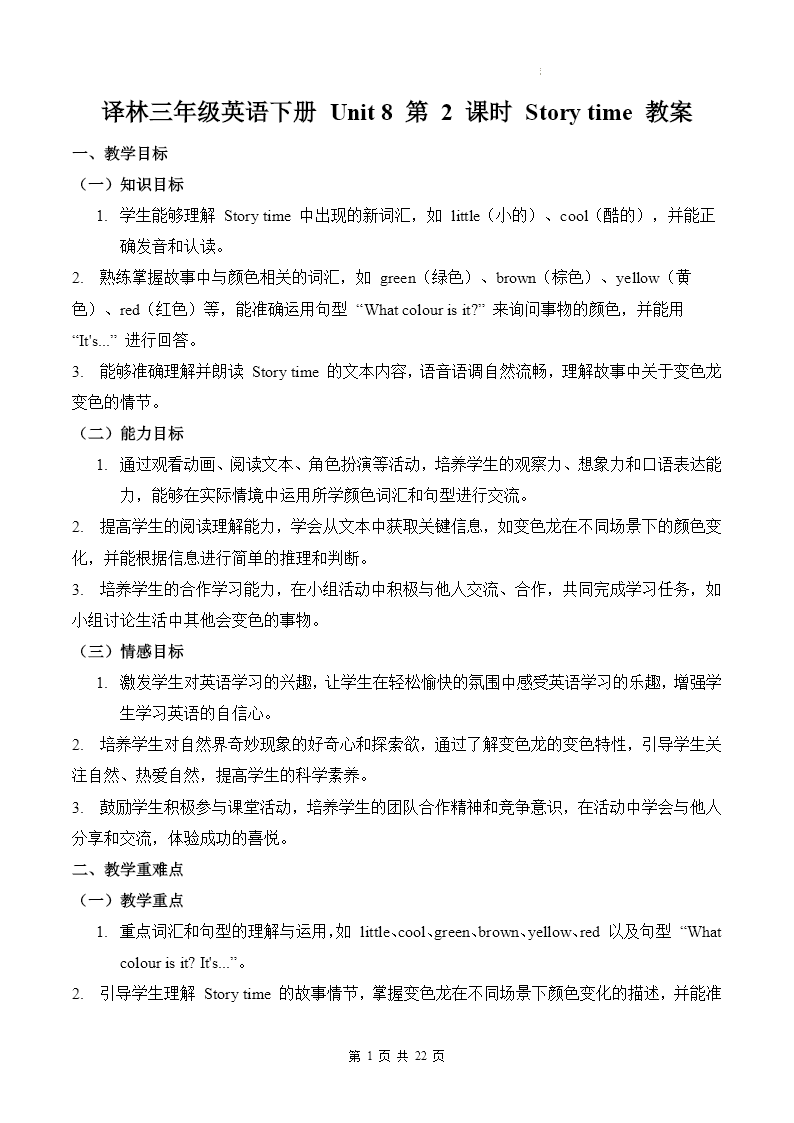 译林三年级英语下册 Unit 8 第 2 课时 Story time 教案

一、教学目标

（一）知识目标

1. 学生能够理解 Story time 中出现的新词汇，如 little（小的）、cool（酷的），并能正确发音和认读。

2. 熟练掌握故事中与颜色相关的词汇，如 green（绿色）、brown（棕色）、yellow（黄色）、red（红色）等，能准确运用句型 “What colour is it?” 来询问事物的颜色，并能用 “It's...” 进行回答。

3. 能够准确理解并朗读 Story time 的文本内容，语音语调自然流畅，理解故事中关于变色龙变色的情节。

（二）能力目标

1. 通过观看动画、阅读文本、角色扮演等活动，培养学生的观察力、想象力和口语表达能力，能够在实际情境中运用所学颜色词汇和句型进行交流。

2. 提高学生的阅读理解能力，学会从文本中获取关键信息，如变色龙在不同场景下的颜色变化，并能根据信息进行简单的推理和判断。

3. 培养学生的合作学习能力，在小组活动中积极与他人交流、合作，共同完成学习任务，如小组讨论生活中其他会变色的事物。

（三）情感目标

1. 激发学生对英语学习的兴趣，让学生在轻松愉快的氛围中感受英语学习的乐趣，增强学生学习英语的自信心。

2. 培养学生对自然界奇妙现象的好奇心和探索欲，通过了解变色龙的变色特性，引导学生关注自然、热爱自然，提高学生的科学素养。

3. 鼓励学生积极参与课堂活动，培养学生的团队合作精神和竞争意识，在活动中学会与他人分享和交流，体验成功的喜悦。

二、教学重难点

（一）教学重点

1. 重点词汇和句型的理解与运用，如 little、cool、green、brown、yellow、red 以及句型 “What colour is it? It's...”。

2. 引导学生理解 Story time 的故事情节，掌握变色龙在不同场景下颜色变化的描述，并能准

第 1 页 共 22 页